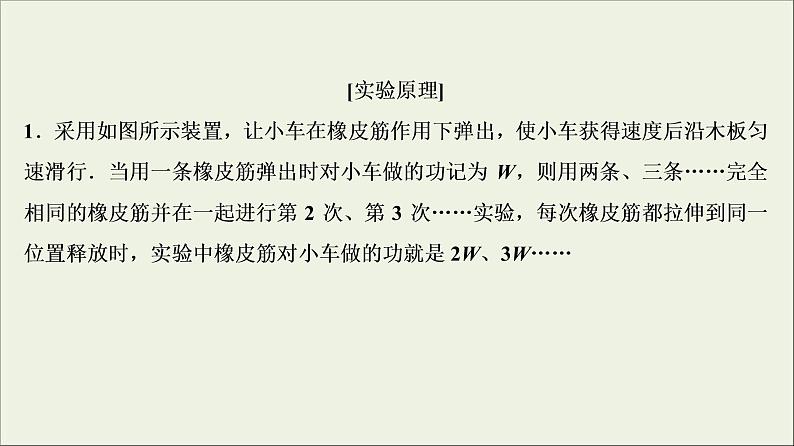 [实验原理]

1．采用如图所示装置，让小车在橡皮筋作用下弹出，使小车获得速度后沿木板匀速滑行．当用一条橡皮筋弹出时对小车做的功记为 $W$，则用两条、三条……完全相同的橡皮筋并在一起进行第 2 次、第 3 次……实验，每次橡皮筋都拉伸到同一位置释放时，实验中橡皮筋对小车做的功就是 $2W$、$3W$……